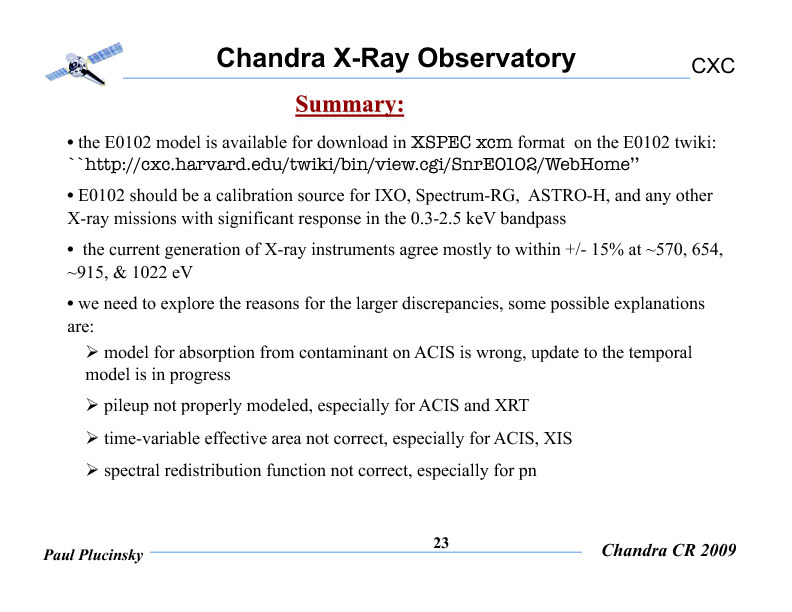 Chandra X-Ray Observatory

CXC

Summary:

• the E0102 model is available for download in XSPEC xcm format on the E0102 twiki: ``http://cxc.harvard.edu/twiki/bin/view.cgi/SnrE0102/WebHome”

• E0102 should be a calibration source for IXO, Spectrum-RG, ASTRO-H, and any other X-ray missions with significant response in the 0.3-2.5 keV bandpass

• the current generation of X-ray instruments agree mostly to within +/- 15% at ~570, 654, ~915, & 1022 eV

• we need to explore the reasons for the larger discrepancies, some possible explanations are:

➢ model for absorption from contaminant on ACIS is wrong, update to the temporal model is in progress

➢ pileup not properly modeled, especially for ACIS and XRT

➢ time-variable effective area not correct, especially for ACIS, XIS

➢ spectral redistribution function not correct, especially for pn

Paul Plucinsky

23

Chandra CR 2009